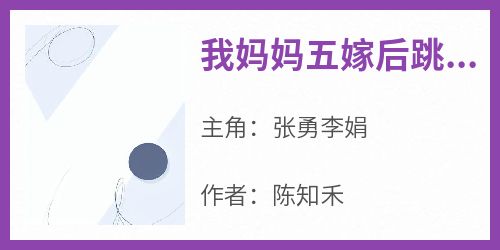 我妈妈五嫁后跳...

主角：张勇李娟

作者：陈知禾